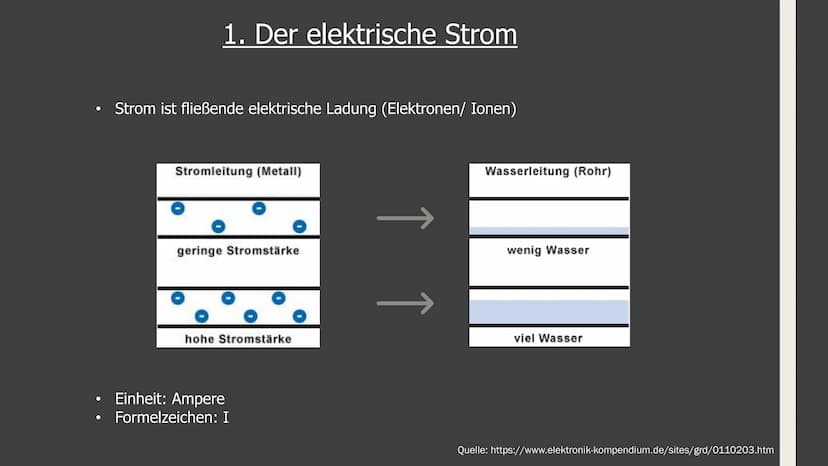 1. Der elektrische Strom

• Strom ist fließende elektrische Ladung (Elektronen/ Ionen)

Stromleitung (Metall)

geringe Stromstärke

hohe Stromstärke

Wasserleitung (Rohr)

wenig Wasser

viel Wasser

• Einheit: Ampere
• Formelzeichen: I

Quelle: https://www.elektronik-kompendium.de/sites/grd/0110203.htm